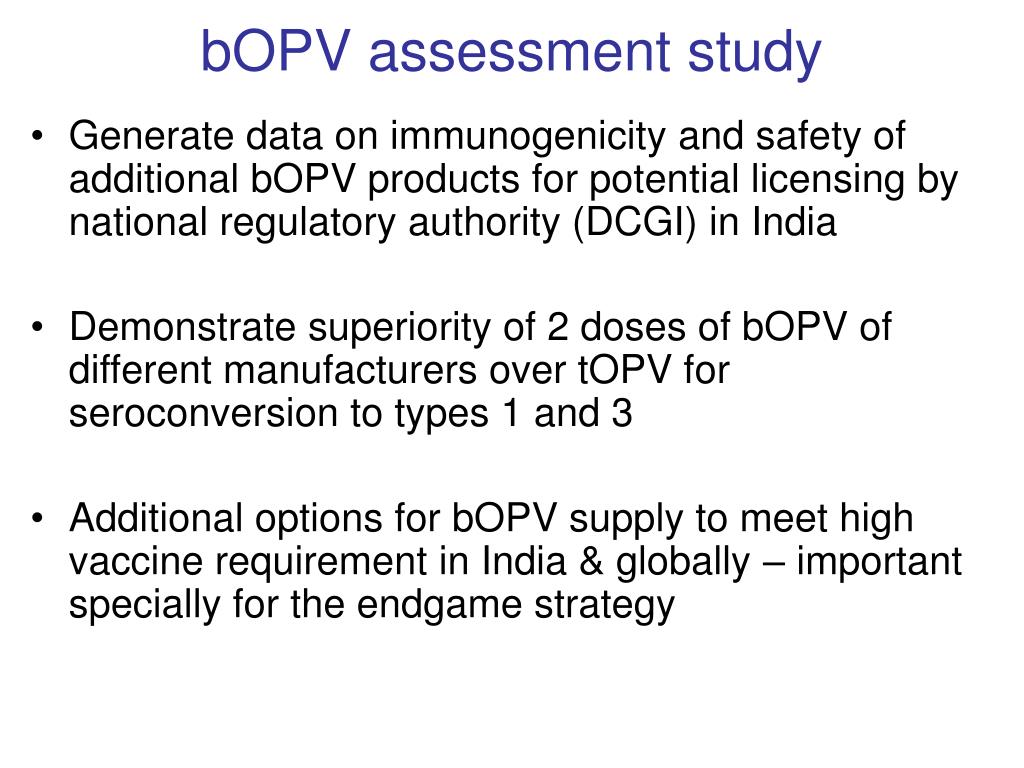 bOPV assessment study

• Generate data on immunogenicity and safety of additional bOPV products for potential licensing by national regulatory authority (DCGI) in India

• Demonstrate superiority of 2 doses of bOPV of different manufacturers over tOPV for seroconversion to types 1 and 3

• Additional options for bOPV supply to meet high vaccine requirement in India & globally – important specially for the endgame strategy